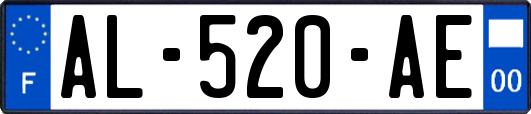 F
AL-520-AE
00